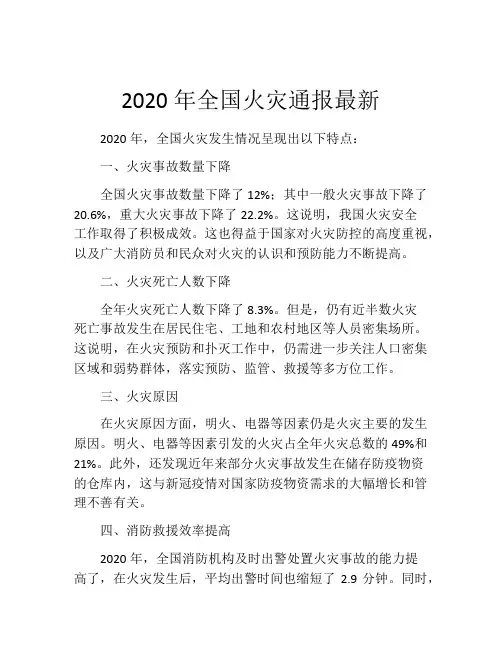 2020 年全国火灾通报最新

2020 年，全国火灾发生情况呈现出以下特点：

一、火灾事故数量下降

全国火灾事故数量下降了 12%；其中一般火灾事故下降了 20.6%，重大火灾事故下降了 22.2%。这说明，我国火灾安全工作取得了积极成效。这也得益于国家对火灾防控的高度重视，以及广大消防员和民众对火灾的认识和预防能力不断提高。

二、火灾死亡人数下降

全年火灾死亡人数下降了 8.3%。但是，仍有近半数火灾死亡事故发生在居民住宅、工地和农村地区等人员密集场所。这说明，在火灾预防和扑灭工作中，仍需进一步关注人口密集区域和弱势群体，落实预防、监管、救援等多方位工作。

三、火灾原因

在火灾原因方面，明火、电器等因素仍是火灾主要的发生原因。明火、电器等因素引发的火灾占全年火灾总数的 49%和 21%。此外，还发现近年来部分火灾事故发生在储存防疫物资的仓库内，这与新冠疫情对国家防疫物资需求的大幅增长和管理不善有关。

四、消防救援效率提高

2020 年，全国消防机构及时出警处置火灾事故的能力提高了，在火灾发生后，平均出警时间也缩短了 2.9 分钟。同时，